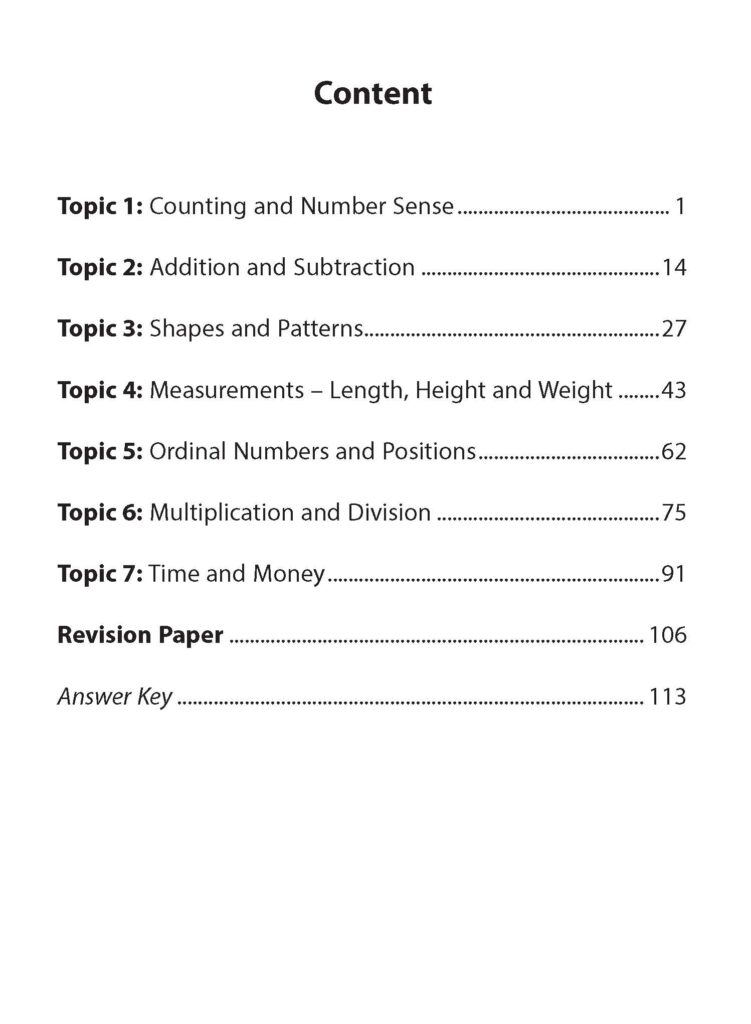 Content

Topic 1: Counting and Number Sense 1

Topic 2: Addition and Subtraction 14

Topic 3: Shapes and Patterns 27

Topic 4: Measurements – Length, Height and Weight 43

Topic 5: Ordinal Numbers and Positions 62

Topic 6: Multiplication and Division 75

Topic 7: Time and Money 91

Revision Paper 106

Answer Key 113